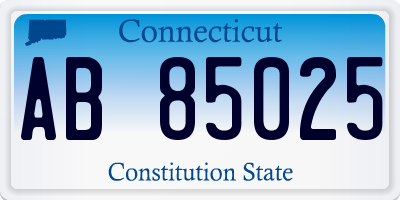 Connecticut

AB 85025

Constitution State